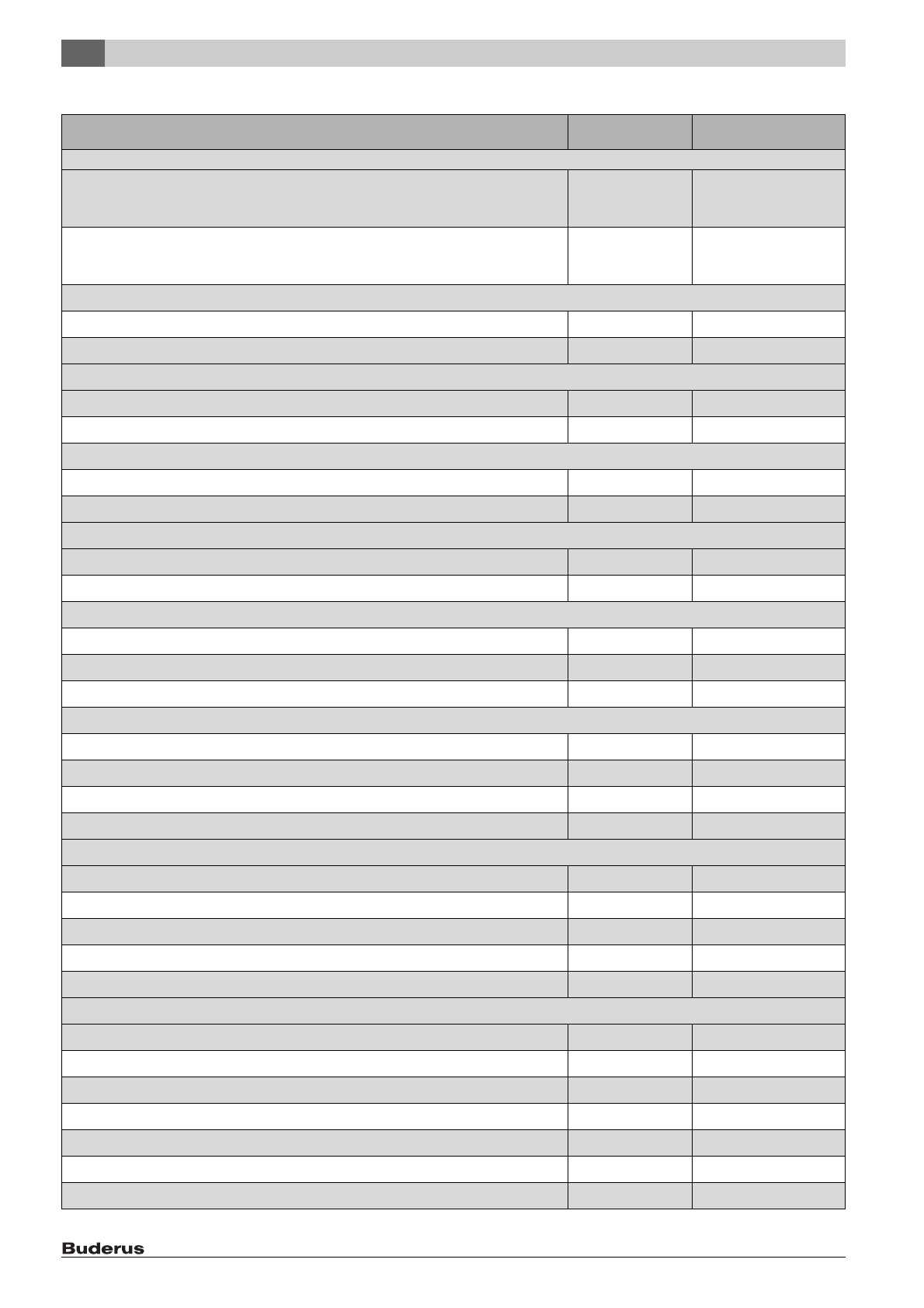 Buderus